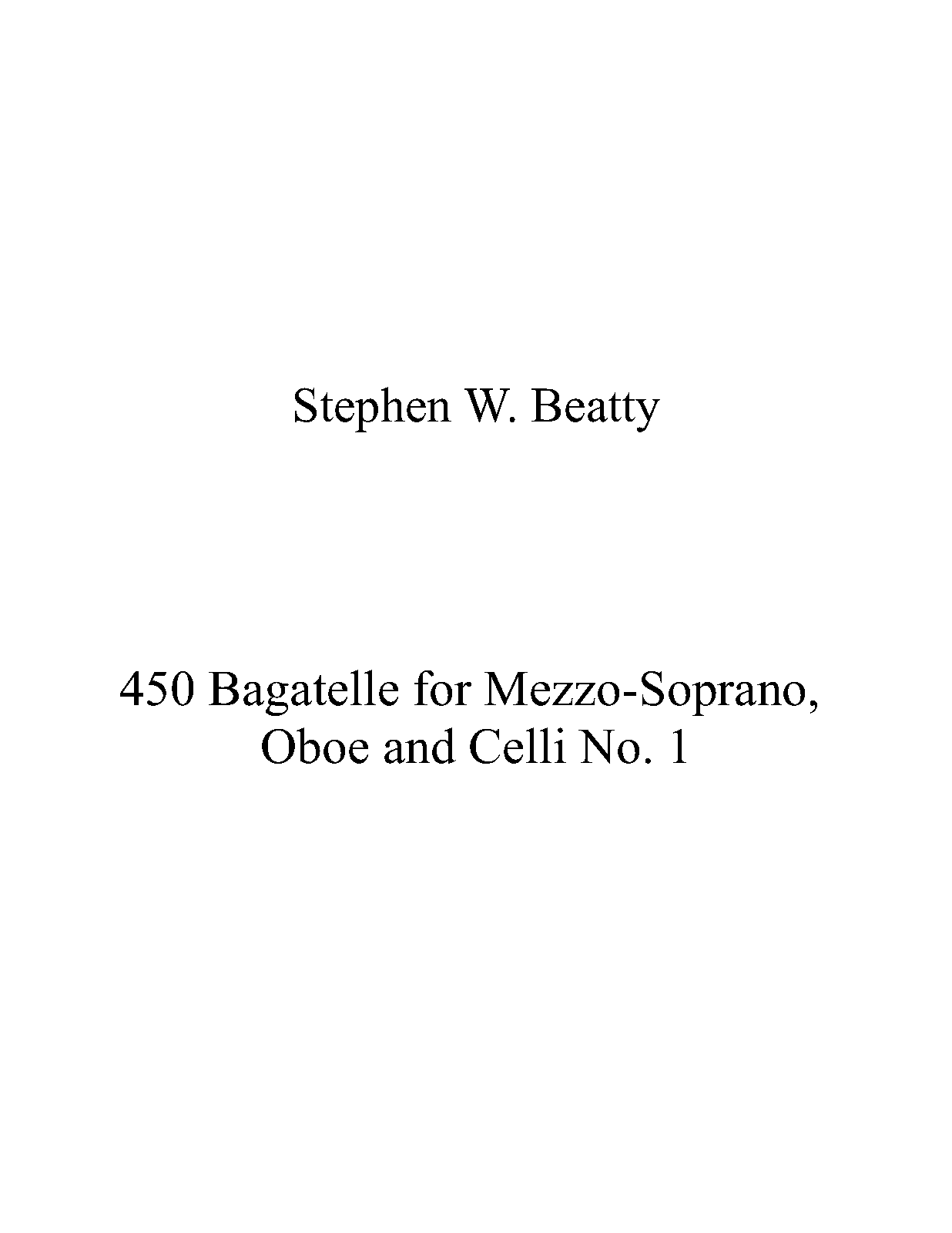 Stephen W. Beatty

450 Bagatelle for Mezzo-Soprano, Oboe and Celli No. 1